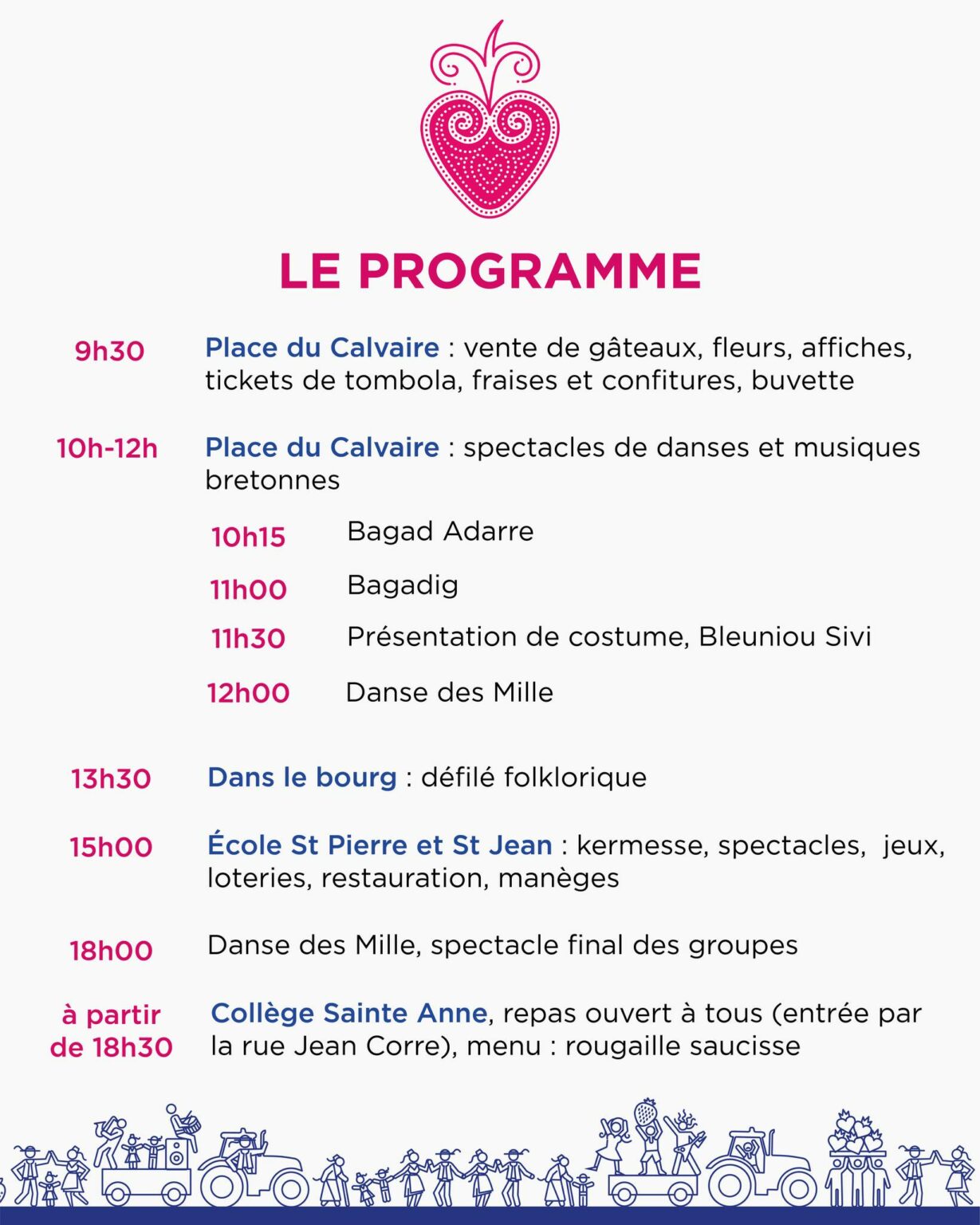 LE PROGRAMME

9h30 Place du Calvaire : vente de gâteaux, fleurs, affiches, tickets de tombola, fraises et confitures, buvette

10h-12h Place du Calvaire : spectacles de danses et musiques bretonnes

10h15 Bagad Adarre

11h00 Bagadig

11h30 Présentation de costume, Bleuniou Sivi

12h00 Danse des Mille

13h30 Dans le bourg : défilé folklorique

15h00 École St Pierre et St Jean : kermesse, spectacles, jeux, loteries, restauration, manèges

18h00 Danse des Mille, spectacle final des groupes

à partir de 18h30 Collège Sainte Anne, repas ouvert à tous (entrée par la rue Jean Corre), menu : rougaille saucisse